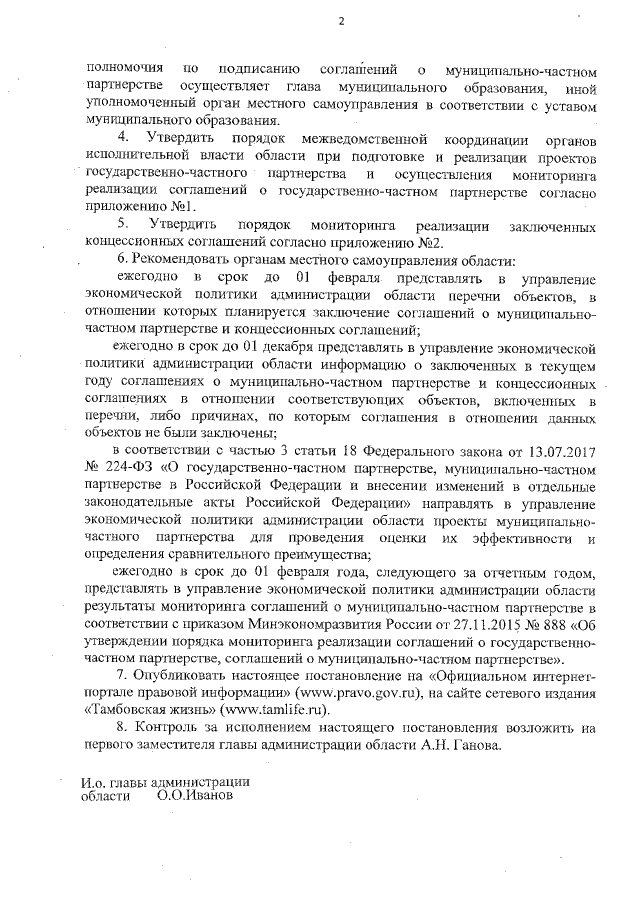 2

полномочия по подписанию соглашений о муниципально-частном партнерстве осуществляет глава муниципального образования, иной уполномоченный орган местного самоуправления в соответствии с уставом муниципального образования.

4. Утвердить порядок межведомственной координации органов исполнительной власти области при подготовке и реализации проектов государственно-частного партнерства и осуществления мониторинга реализации соглашений о государственно-частном партнерстве согласно приложению №1.

5. Утвердить порядок мониторинга реализации заключенных концессионных соглашений согласно приложению №2.

6. Рекомендовать органам местного самоуправления области:

ежегодно в срок до 01 февраля представлять в управление экономической политики администрации области перечни объектов, в отношении которых планируется заключение соглашений о муниципально-частном партнерстве и концессионных соглашений;

ежегодно в срок до 01 декабря представлять в управление экономической политики администрации области информацию о заключенных в текущем году соглашениях о муниципально-частном партнерстве и концессионных соглашениях в отношении соответствующих объектов, включенных в перечни, либо причинах, по которым соглашения в отношении данных объектов не были заключены;

в соответствии с частью 3 статьи 18 Федерального закона от 13.07.2017 № 224-ФЗ «О государственно-частном партнерстве, муниципально-частном партнерстве в Российской Федерации и внесении изменений в отдельные законодательные акты Российской Федерации» направлять в управление экономической политики администрации области проекты муниципально-частного партнерства для проведения оценки их эффективности и определения сравнительного преимущества;

ежегодно в срок до 01 февраля года, следующего за отчетным годом, представлять в управление экономической политики администрации области результаты мониторинга соглашений о муниципально-частном партнерстве в соответствии с приказом Минэкономразвития России от 27.11.2015 № 888 «Об утверждении порядка мониторинга реализации соглашений о государственно-частном партнерстве, соглашений о муниципально-частном партнерстве».

7. Опубликовать настоящее постановление на «Официальном интернет-портале правовой информации» (www.pravo.gov.ru), на сайте сетевого издания «Тамбовская жизнь» (www.tamlife.ru).

8. Контроль за исполнением настоящего постановления возложить на первого заместителя главы администрации области А.Н. Ганова.

И.о. главы администрации
области О.О.Иванов